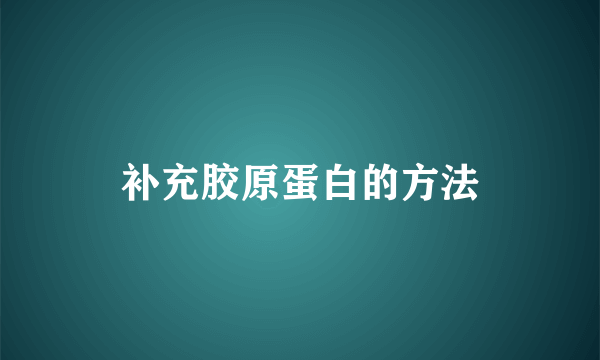 补充胶原蛋白的方法